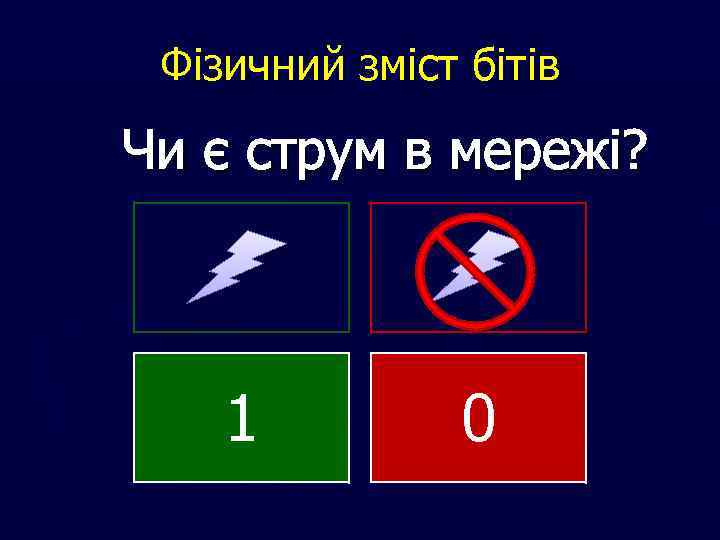 Фізичний зміст бітів

Чи є струм в мережі?

1

0